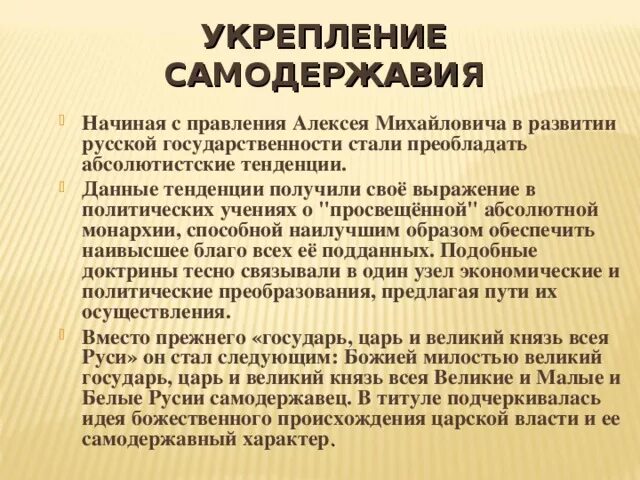 УКРЕПЛЕНИЕ САМОДЕРЖАВИЯ

Начиная с правления Алексея Михайловича в развитии русской государственности стали преобладать абсолютистские тенденции.

Данные тенденции получили своё выражение в политических учениях о "просвещённой" абсолютной монархии, способной наилучшим образом обеспечить наивысшее благо всех её подданных. Подобные доктрины тесно связывали в один узел экономические и политические преобразования, предлагая пути их осуществления.

Вместо прежнего «государь, царь и великий князь всея Руси» он стал следующим: Божией милостью великий государь, царь и великий князь всея Великие и Малые и Белые Русии самодержавец. В титуле подчеркивалась идея божественного происхождения царской власти и ее самодержавный характер.